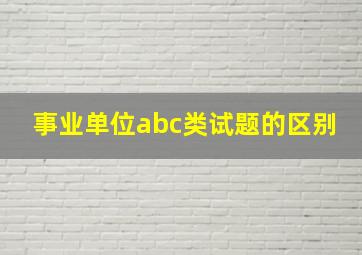 事业单位abc类试题的区别